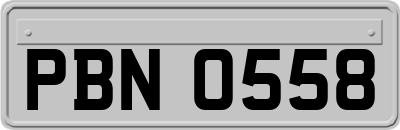 PBN 0558